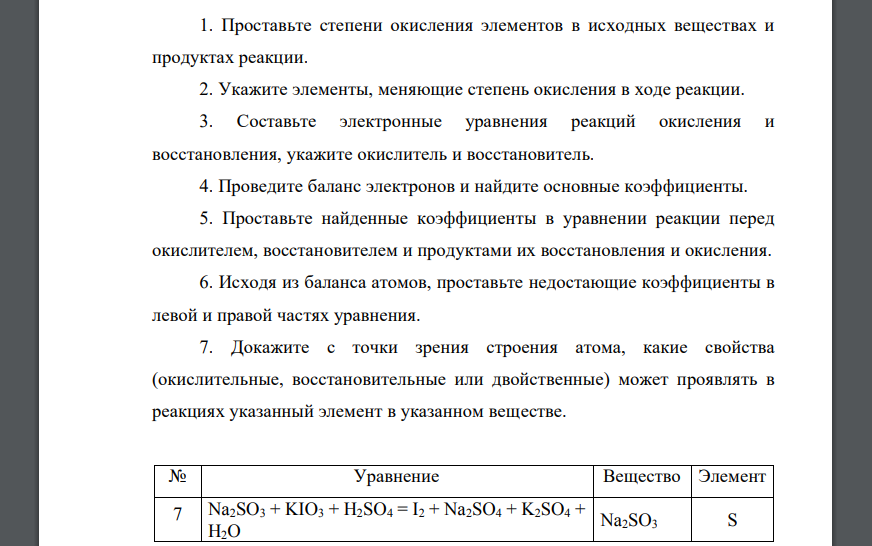 1. Проставьте степени окисления элементов в исходных веществах и продуктах реакции.

2. Укажите элементы, меняющие степень окисления в ходе реакции.

3. Составьте электронные уравнения реакций окисления и восстановления, укажите окислитель и восстановитель.

4. Проведите баланс электронов и найдите основные коэффициенты.

5. Проставьте найденные коэффициенты в уравнении реакции перед окислителем, восстановителем и продуктами их восстановления и окисления.

6. Исходя из баланса атомов, проставьте недостающие коэффициенты в левой и правой частях уравнения.

7. Докажите с точки зрения строения атома, какие свойства (окислительные, восстановительные или двойственные) может проявлять в реакциях указанный элемент в указанном веществе.

| № | Уравнение | Вещество | Элемент |
|---|---|---|---|
| 7 | $Na_2SO_3 + KIO_3 + H_2SO_4 = I_2 + Na_2SO_4 + K_2SO_4 + H_2O$ | $Na_2SO_3$ | S |